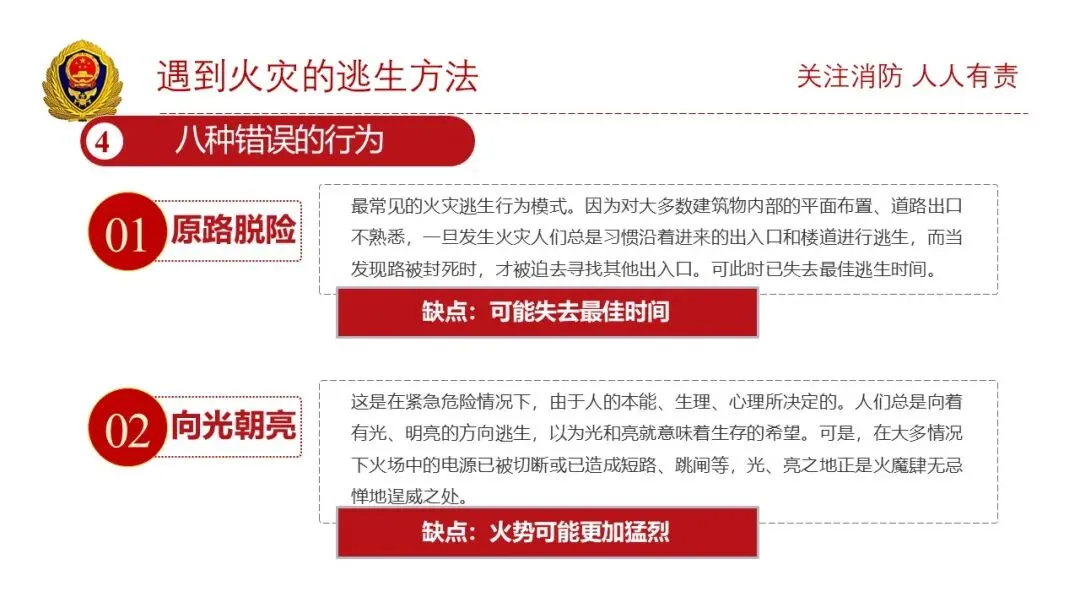 遇到火灾的逃生方法

关注消防 人人有责

4 八种错误的行为

01 原路脱险

最常见的火灾逃生行为模式。因为对大多数建筑物内部的平面布置、道路出口不熟悉，一旦发生火灾人们总是习惯沿着进来的出入口和楼道进行逃生，而当发现路被封死时，才被迫去寻找其他出入口。可此时已失去最佳逃生时间。

缺点：可能失去最佳时间

02 向光朝亮

这是在紧急危险情况下，由于人的本能、生理、心理所决定的。人们总是向着有光、明亮的方向逃生，以为光和亮就意味着生存的希望。可是，在大多情况下火场中的电源已被切断或已造成短路、跳闸等，光、亮之地正是火魔肆无忌惮地逞威之处。

缺点：火势可能更加猛烈